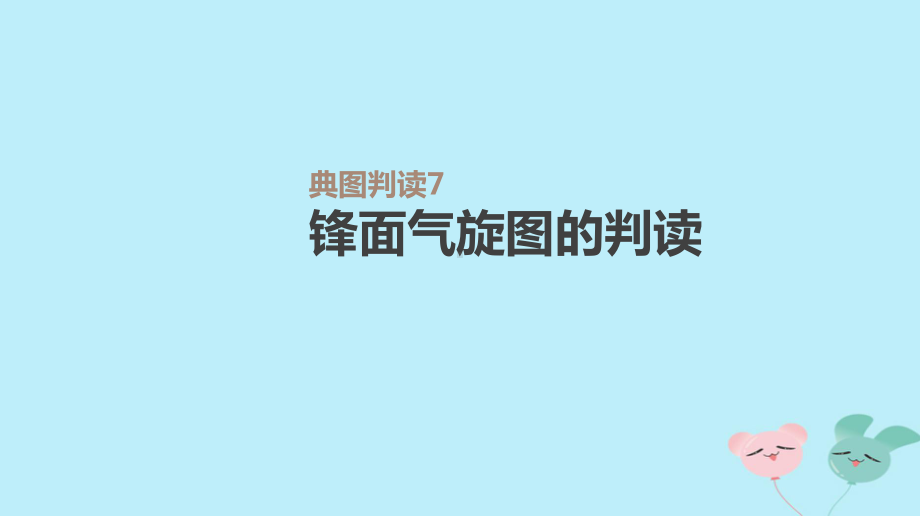 典图判读7

锋面气旋图的判读